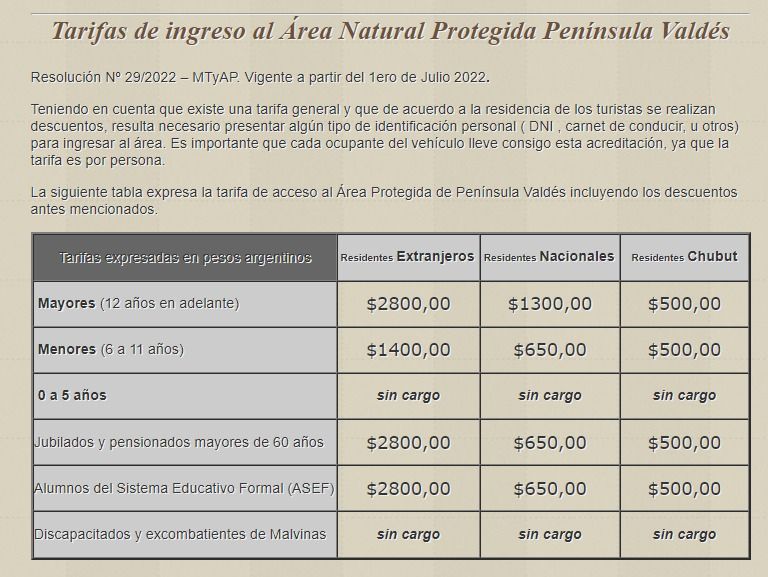 Tarifas de ingreso al Área Natural Protegida Península Valdés

Resolución Nº 29/2022 – MTyAP. Vigente a partir del 1ero de Julio 2022.

Teniendo en cuenta que existe una tarifa general y que de acuerdo a la residencia de los turistas se realizan descuentos, resulta necesario presentar algún tipo de identificación personal ( DNI , carnet de conducir, u otros) para ingresar al área. Es importante que cada ocupante del vehículo lleve consigo esta acreditación, ya que la tarifa es por persona.

La siguiente tabla expresa la tarifa de acceso al Área Protegida de Península Valdés incluyendo los descuentos antes mencionados.

| Tarifas expresadas en pesos argentinos | Residentes Extranjeros | Residentes Nacionales | Residentes Chubut |
|---|---|---|---|
| Mayores (12 años en adelante) | \$2800,00 | \$1300,00 | \$500,00 |
| Menores (6 a 11 años) | \$1400,00 | \$650,00 | \$500,00 |
| 0 a 5 años | sin cargo | sin cargo | sin cargo |
| Jubilados y pensionados mayores de 60 años | \$2800,00 | \$650,00 | \$500,00 |
| Alumnos del Sistema Educativo Formal (ASEF) | \$2800,00 | \$650,00 | \$500,00 |
| Discapacitados y excombatientes de Malvinas | sin cargo | sin cargo | sin cargo |